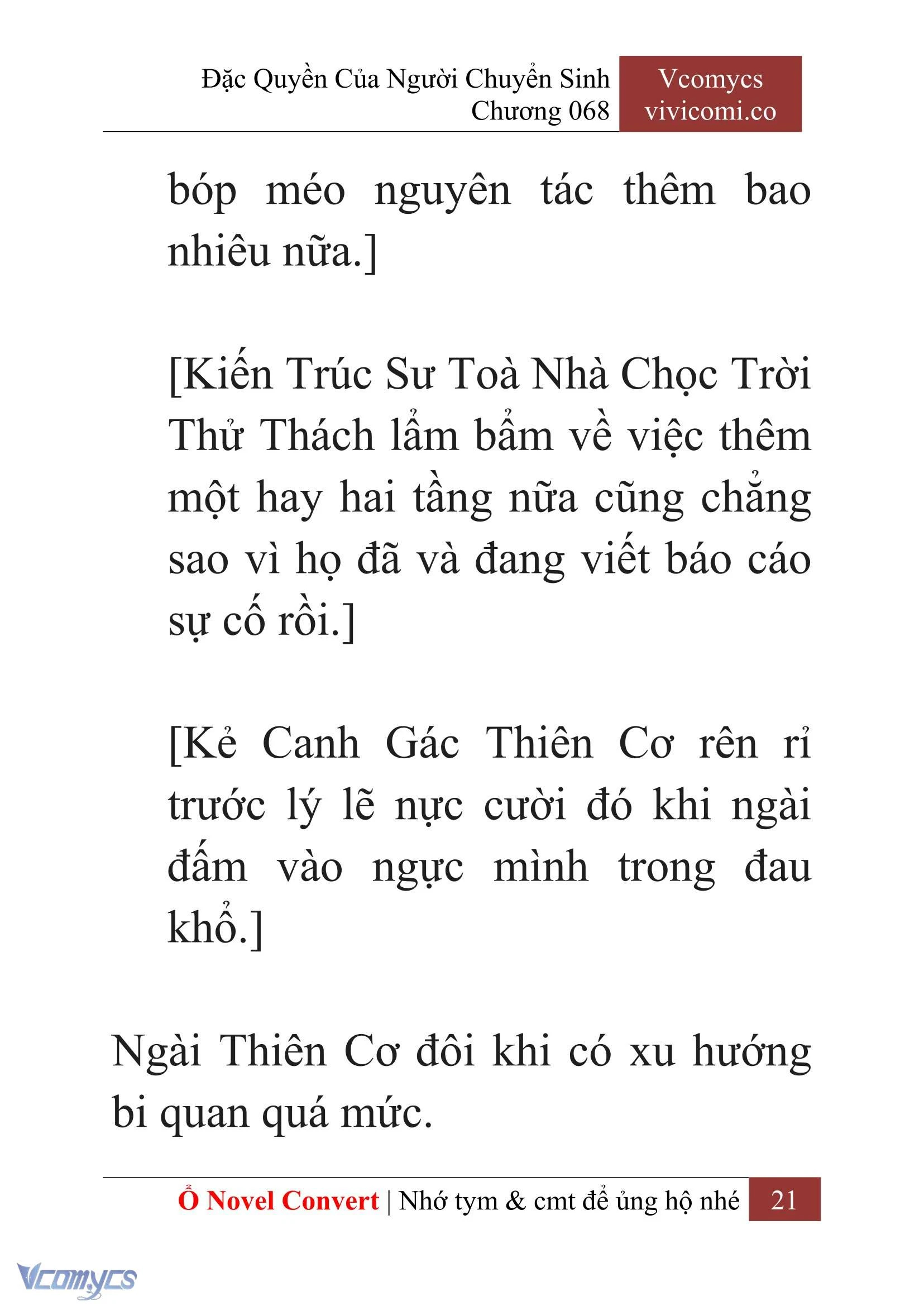 Đặc Quyền Của Người Chuyển Sinh
Chương 068

Vcomycs
vivicomi.co

bóp méo nguyên tác thêm bao nhiêu nữa.]

[Kiến Trúc Sư Toà Nhà Chọc Trời Thử Thách lẩm bẩm về việc thêm một hay hai tầng nữa cũng chẳng sao vì họ đã và đang viết báo cáo sự cố rồi.]

[Kẻ Canh Gác Thiên Cơ rên rỉ trước lý lẽ nực cười đó khi ngài đấm vào ngực mình trong đau khổ.]

Ngài Thiên Cơ đôi khi có xu hướng bi quan quá mức.

Ổ Novel Convert | Nhớ tym & cmt để ủng hộ nhé 21

Vcomycs